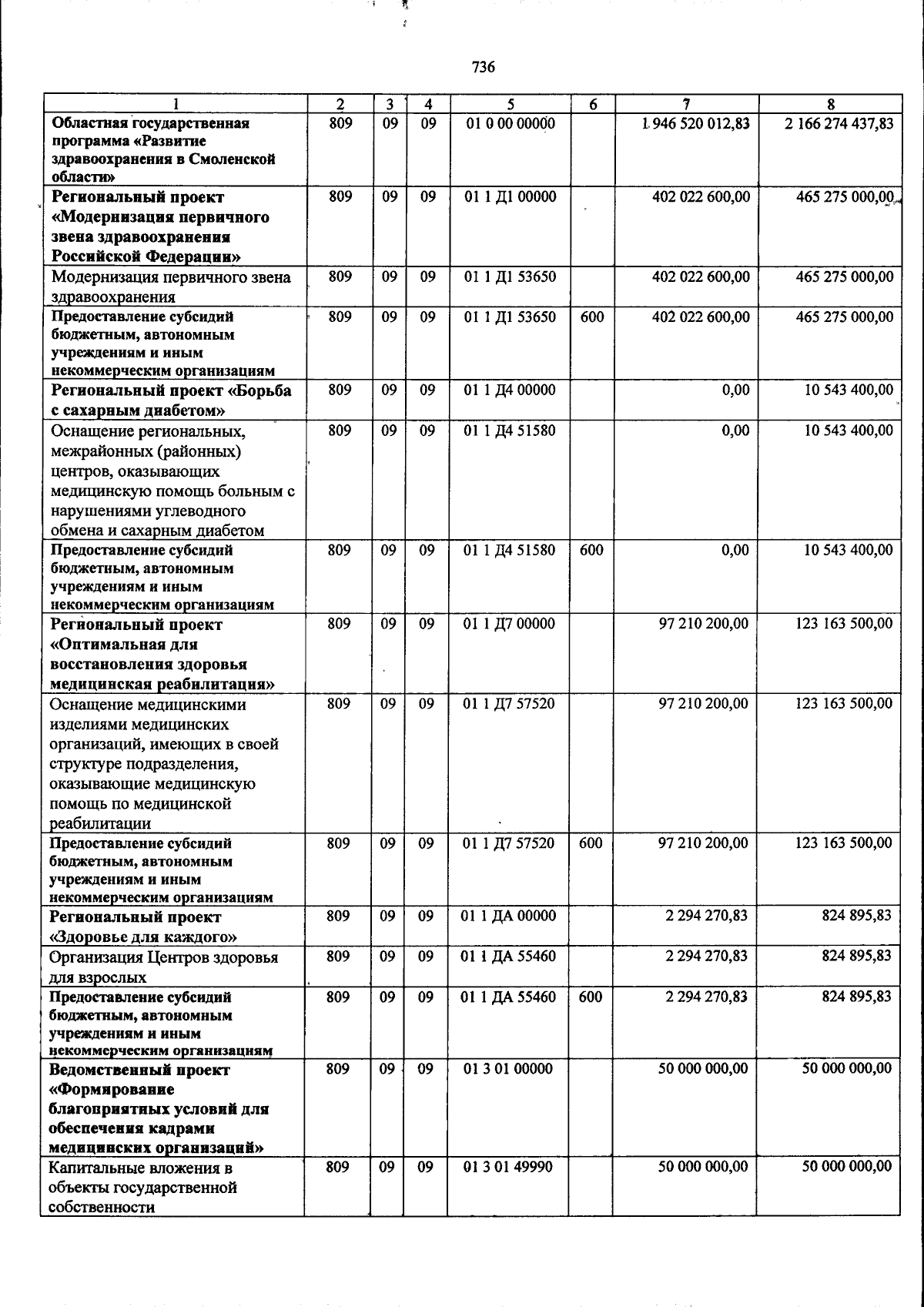 736

| 1 | 2 | 3 | 4 | 5 | 6 | 7 | 8 |
|---|---|---|---|---|---|---|---|
| Областная государственная программа «Развитие здравоохранения в Смоленской области» | 809 | 09 | 09 | 01 0 00 00000 |  | 1 946 520 012,83 | 2 166 274 437,83 |
| Региональный проект «Модернизация первичного звена здравоохранения Российской Федерации» | 809 | 09 | 09 | 01 1 Д1 00000 |  | 402 022 600,00 | 465 275 000,00 |
| Модернизация первичного звена здравоохранения | 809 | 09 | 09 | 01 1 Д1 53650 |  | 402 022 600,00 | 465 275 000,00 |
| Предоставление субсидий бюджетным, автономным учреждениям и иным некоммерческим организациям | 809 | 09 | 09 | 01 1 Д1 53650 | 600 | 402 022 600,00 | 465 275 000,00 |
| Региональный проект «Борьба с сахарным диабетом» | 809 | 09 | 09 | 01 1 Д4 00000 |  | 0,00 | 10 543 400,00 |
| Оснащение региональных, межрайонных (районных) центров, оказывающих медицинскую помощь больным с нарушениями углеводного обмена и сахарным диабетом | 809 | 09 | 09 | 01 1 Д4 51580 |  | 0,00 | 10 543 400,00 |
| Предоставление субсидий бюджетным, автономным учреждениям и иным некоммерческим организациям | 809 | 09 | 09 | 01 1 Д4 51580 | 600 | 0,00 | 10 543 400,00 |
| Региональный проект «Оптимальная для восстановления здоровья медицинская реабилитация» | 809 | 09 | 09 | 01 1 Д7 00000 |  | 97 210 200,00 | 123 163 500,00 |
| Оснащение медицинскими изделиями медицинских организаций, имеющих в своей структуре подразделения, оказывающие медицинскую помощь по медицинской реабилитации | 809 | 09 | 09 | 01 1 Д7 57520 |  | 97 210 200,00 | 123 163 500,00 |
| Предоставление субсидий бюджетным, автономным учреждениям и иным некоммерческим организациям | 809 | 09 | 09 | 01 1 Д7 57520 | 600 | 97 210 200,00 | 123 163 500,00 |
| Региональный проект «Здоровье для каждого» | 809 | 09 | 09 | 01 1 ДА 00000 |  | 2 294 270,83 | 824 895,83 |
| Организация Центров здоровья для взрослых | 809 | 09 | 09 | 01 1 ДА 55460 |  | 2 294 270,83 | 824 895,83 |
| Предоставление субсидий бюджетным, автономным учреждениям и иным некоммерческим организациям | 809 | 09 | 09 | 01 1 ДА 55460 | 600 | 2 294 270,83 | 824 895,83 |
| Ведомственный проект «Формирование благоприятных условий для обеспечения кадрами медицинских организаций» | 809 | 09 | 09 | 01 3 01 00000 |  | 50 000 000,00 | 50 000 000,00 |
| Капитальные вложения в объекты государственной собственности | 809 | 09 | 09 | 01 3 01 49990 |  | 50 000 000,00 | 50 000 000,00 |